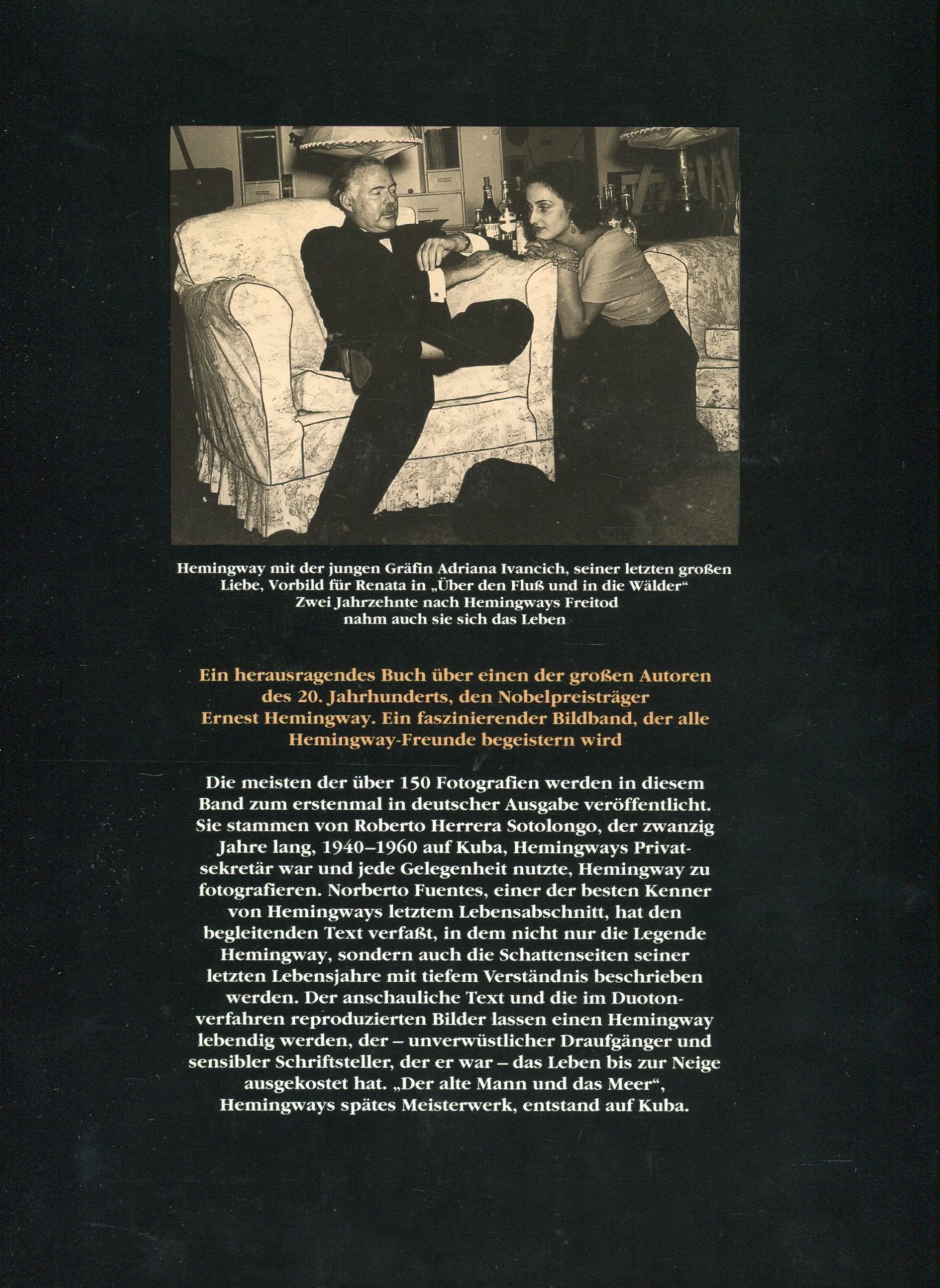 Hemingway mit der jungen Gräfin Adriana Ivancich, seiner letzten großen Liebe, Vorbild für Renata in „Über den Fluß und in die Wälder“ Zwei Jahrzehnte nach Hemingways Freitod nahm auch sie sich das Leben

Ein herausragendes Buch über einen der großen Autoren des 20. Jahrhunderts, den Nobelpreisträger Ernest Hemingway. Ein faszinierender Bildband, der alle Hemingway-Freunde begeistern wird

Die meisten der über 150 Fotografien werden in diesem Band zum erstenmal in deutscher Ausgabe veröffentlicht. Sie stammen von Roberto Herrera Sotolongo, der zwanzig Jahre lang, 1940–1960 auf Kuba, Hemingways Privatsekretär war und jede Gelegenheit nutzte, Hemingway zu fotografieren. Norberto Fuentes, einer der besten Kenner von Hemingways letztem Lebensabschnitt, hat den begleitenden Text verfaßt, in dem nicht nur die Legende Hemingway, sondern auch die Schattenseiten seiner letzten Lebensjahre mit tiefem Verständnis beschrieben werden. Der anschauliche Text und die im Duotonverfahren reproduzierten Bilder lassen einen Hemingway lebendig werden, der – unverwüstlicher Draufgänger und sensibler Schriftsteller, der er war – das Leben bis zur Neige ausgekostet hat. „Der alte Mann und das Meer“, Hemingways spätes Meisterwerk, entstand auf Kuba.